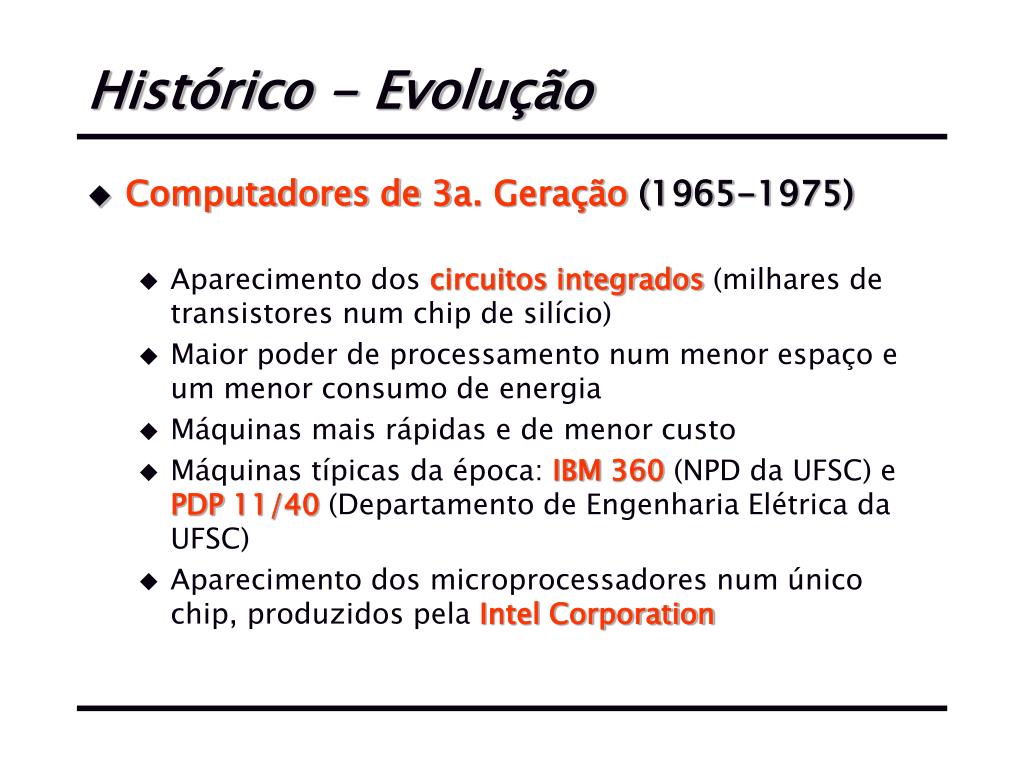 Histórico - Evolução

Computadores de 3a. Geração (1965-1975)

Aparecimento dos circuitos integrados (milhares de transistores num chip de silício)

Maior poder de processamento num menor espaço e um menor consumo de energia

Máquinas mais rápidas e de menor custo

Máquinas típicas da época: IBM 360 (NPD da UFSC) e PDP 11/40 (Departamento de Engenharia Elétrica da UFSC)

Aparecimento dos microprocessadores num único chip, produzidos pela Intel Corporation